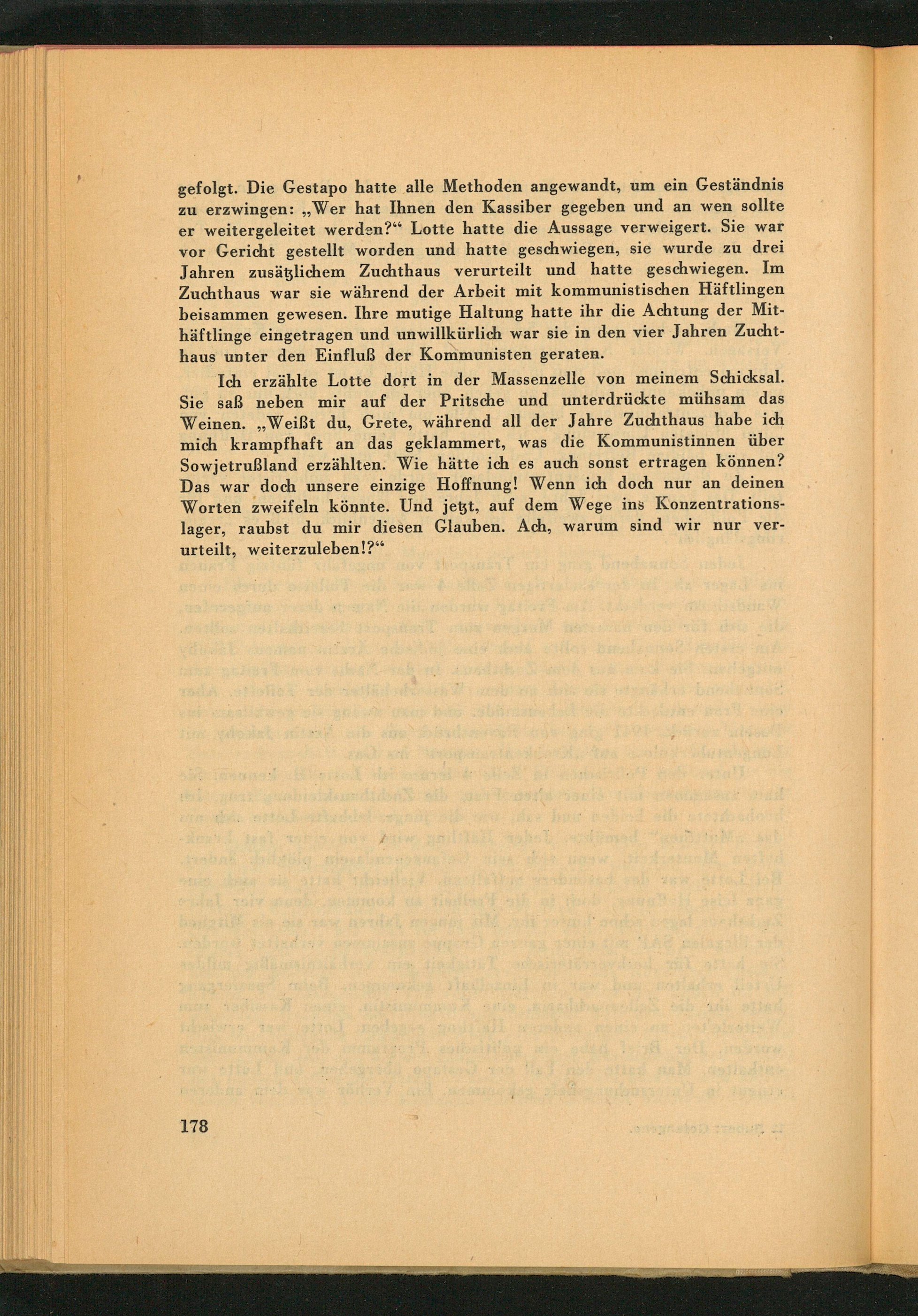 gefolgt. Die Gestapo hatte alle Methoden angewandt, um ein Geständnis zu erzwingen: „Wer hat Ihnen den Kassiber gegeben und an wen sollte er weitergeleitet werden?“ Lotte hatte die Aussage verweigert. Sie war vor Gericht gestellt worden und hatte geschwiegen, sie wurde zu drei Jahren zusätzlichem Zuchthaus verurteilt und hatte geschwiegen. Im Zuchthaus war sie während der Arbeit mit kommunistischen Häftlingen beisammen gewesen. Ihre mutige Haltung hatte ihr die Achtung der Mithäftlinge eingetragen und unwillkürlich war sie in den vier Jahren Zuchthaus unter den Einfluß der Kommunisten geraten.

Ich erzählte Lotte dort in der Massenzelle von meinem Schicksal. Sie saß neben mir auf der Pritsche und unterdrückte mühsam das Weinen. „Weißt du, Grete, während all der Jahre Zuchthaus habe ich mich krampfhaft an das geklammert, was die Kommunistinnen über Sowjetrußland erzählten. Wie hätte ich es auch sonst ertragen können? Das war doch unsere einzige Hoffnung! Wenn ich doch nur an deinen Worten zweifeln könnte. Und jetzt, auf dem Wege ins Konzentrationslager, raubst du mir diesen Glauben. Ach, warum sind wir nur verurteilt, weiterzuleben!?“

178